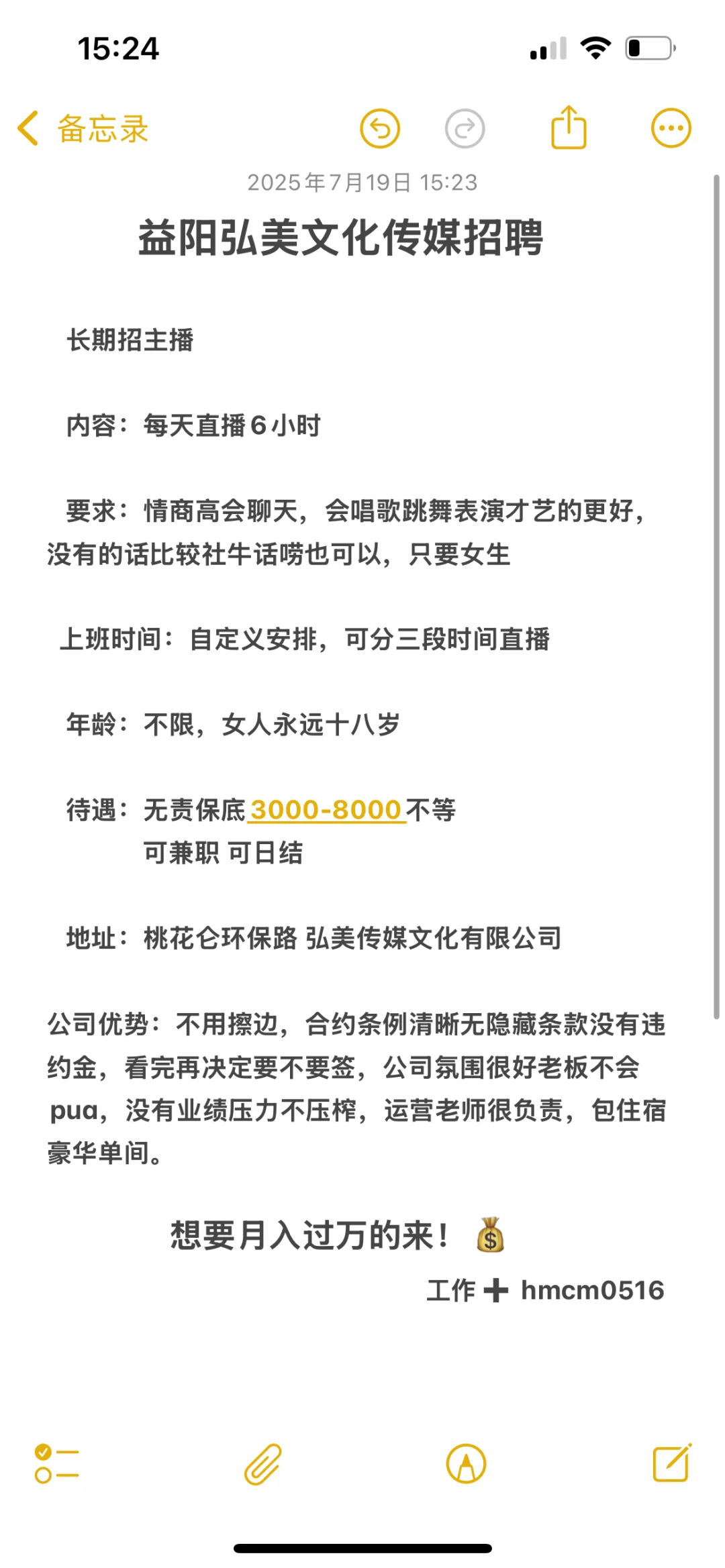 15:24

备忘录

2025年7月19日 15:23

益阳弘美文化传媒招聘

长期招主播

内容：每天直播6小时

要求：情商高会聊天，会唱歌跳舞表演才艺的更好，没有的话比较社牛话唠也可以，只要女生

上班时间：自定义安排，可分三段时间直播

年龄：不限，女人永远十八岁

待遇：无责保底3000-8000不等
可兼职 可日结

地址：桃花仑环保路 弘美传媒文化有限公司

公司优势：不用擦边，合约条例清晰无隐藏条款没有违约金，看完再决定要不要签，公司氛围很好老板不会pua，没有业绩压力不压榨，运营老师很负责，包住宿豪华单间。

想要月入过万的来！💰

工作➕ hmcm0516